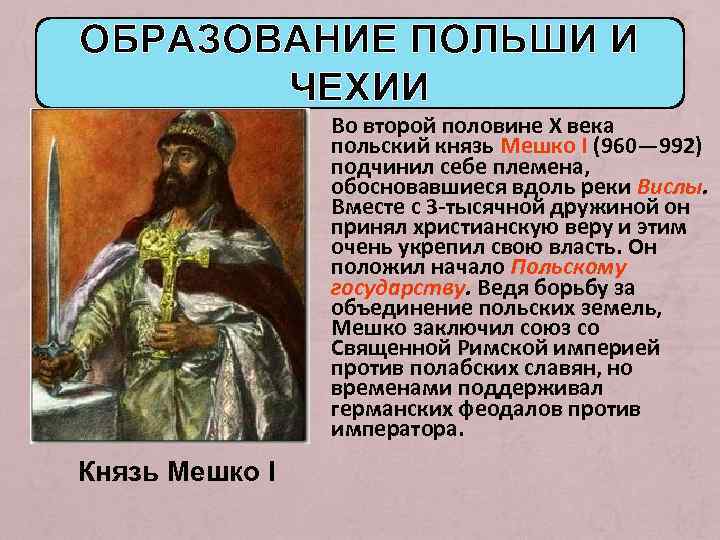 ОБРАЗОВАНИЕ ПОЛЬШИ И ЧЕХИИ

Во второй половине X века польский князь Мешко I (960—992) подчинил себе племена, обосновавшиеся вдоль реки Вислы. Вместе с 3-тысячной дружиной он принял христианскую веру и этим очень укрепил свою власть. Он положил начало Польскому государству. Ведя борьбу за объединение польских земель, Мешко заключил союз со Священной Римской империей против полабских славян, но временами поддерживал германских феодалов против императора.

Князь Мешко I